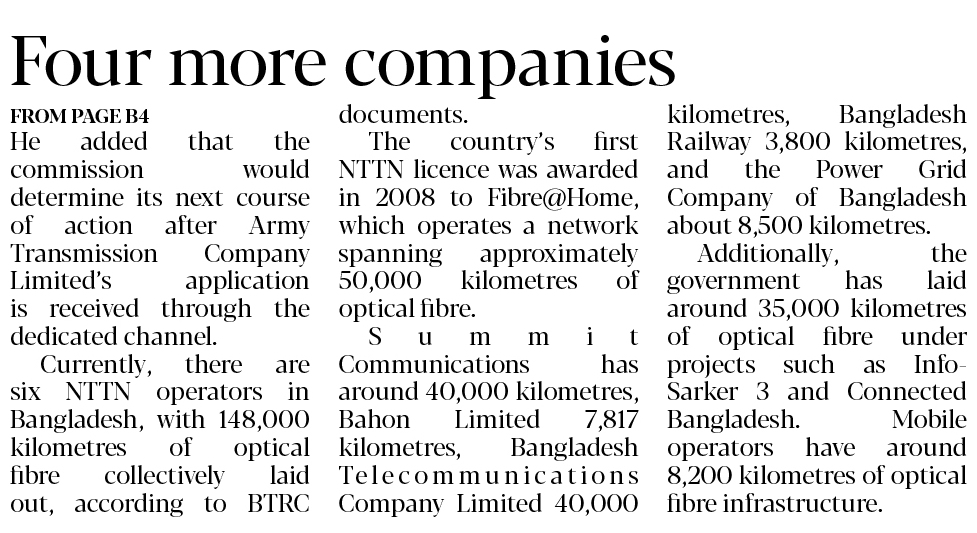 Four more companies

FROM PAGE B4

He added that the commission would determine its next course of action after Army Transmission Company Limited's application is received through the dedicated channel.

Currently, there are six NTTN operators in Bangladesh, with 148,000 kilometres of optical fibre collectively laid out, according to BTRC documents.

The country's first NTTN licence was awarded in 2008 to Fibre@Home, which operates a network spanning approximately 50,000 kilometres of optical fibre.

Summit Communications has around 40,000 kilometres, Bahon Limited 7,817 kilometres, Bangladesh Telecommunications Company Limited 40,000 kilometres, Bangladesh Railway 3,800 kilometres, and the Power Grid Company of Bangladesh about 8,500 kilometres.

Additionally, the government has laid around 35,000 kilometres of optical fibre under projects such as Info-Sarker 3 and Connected Bangladesh. Mobile operators have around 8,200 kilometres of optical fibre infrastructure.